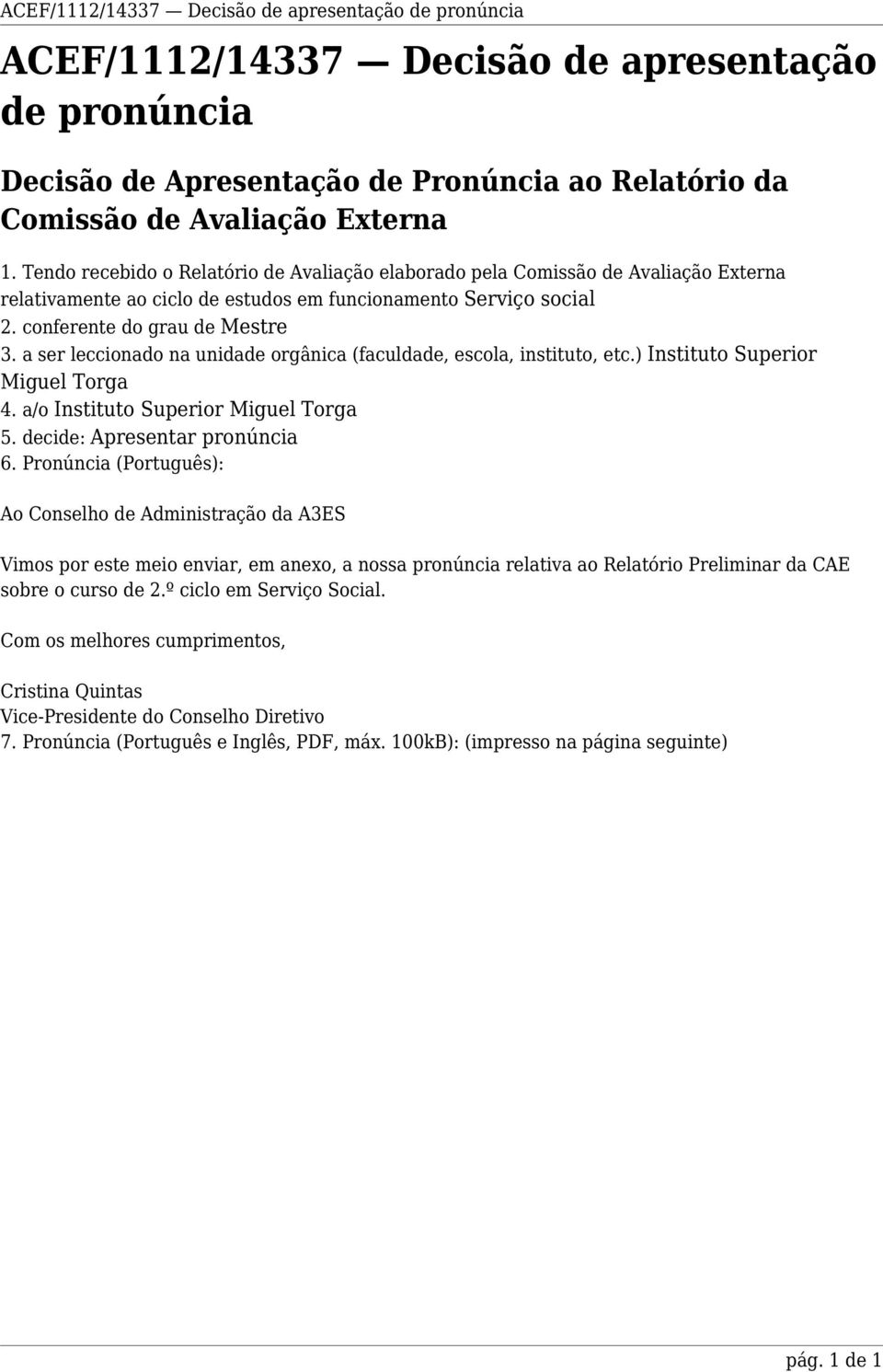 ACEF/1112/14337 — Decisão de apresentação de pronúncia

ACEF/1112/14337 — Decisão de apresentação de pronúncia

Decisão de Apresentação de Pronúncia ao Relatório da Comissão de Avaliação Externa

1. Tendo recebido o Relatório de Avaliação elaborado pela Comissão de Avaliação Externa relativamente ao ciclo de estudos em funcionamento Serviço social
2. conferente do grau de Mestre
3. a ser leccionado na unidade orgânica (faculdade, escola, instituto, etc.) Instituto Superior Miguel Torga
4. a/o Instituto Superior Miguel Torga
5. decide: Apresentar pronúncia
6. Pronúncia (Português):

Ao Conselho de Administração da A3ES

Vimos por este meio enviar, em anexo, a nossa pronúncia relativa ao Relatório Preliminar da CAE sobre o curso de 2.º ciclo em Serviço Social.

Com os melhores cumprimentos,

Cristina Quintas
Vice-Presidente do Conselho Diretivo
7. Pronúncia (Português e Inglês, PDF, máx. 100kB): (impresso na página seguinte)

pág. 1 de 1